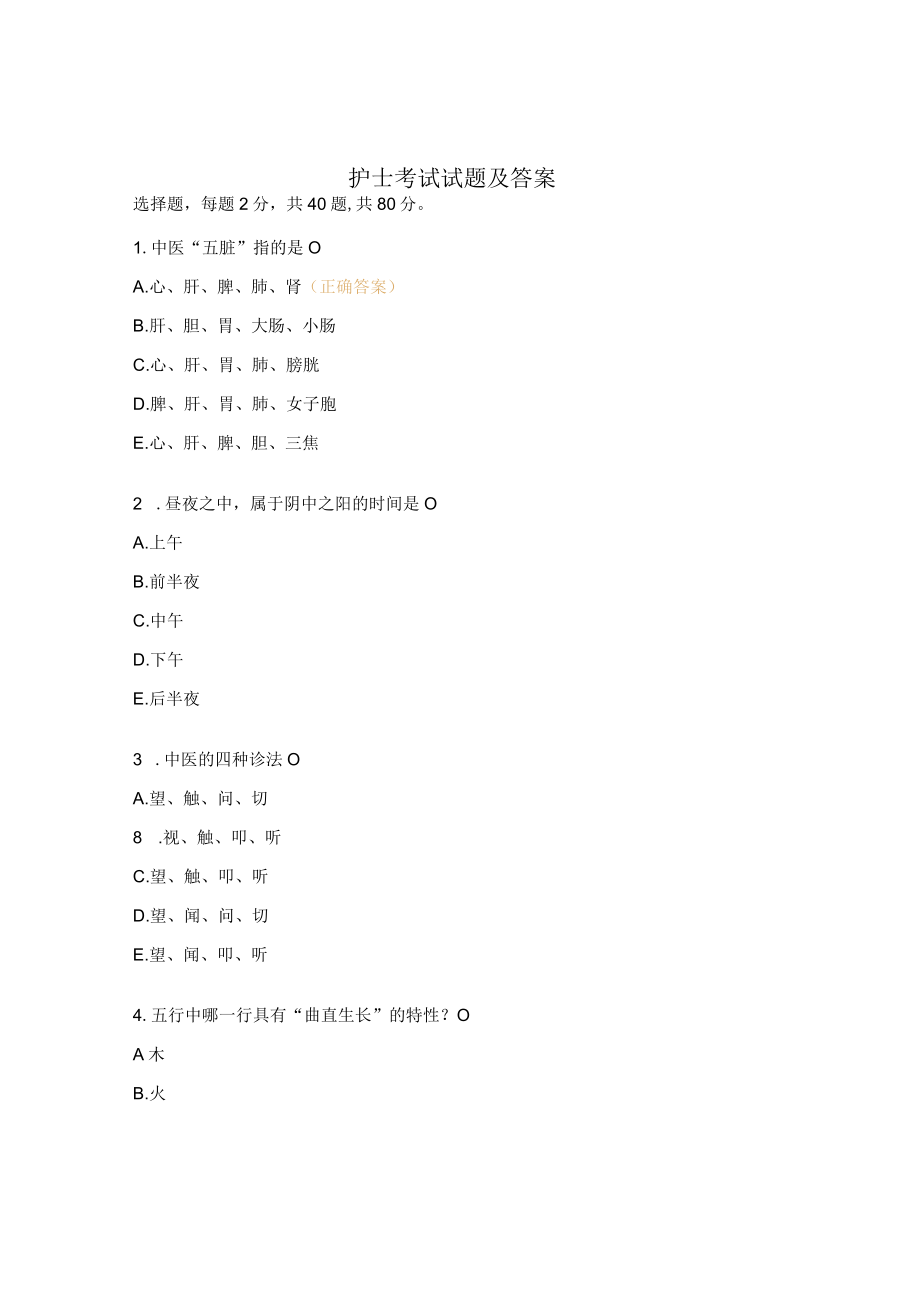 护士考试试题及答案

选择题，每题2分，共40题,共80分。

1. 中医“五脏”指的是O

A.心、肝、脾、肺、肾（正确答案）

B.肝、胆、胃、大肠、小肠

C.心、肝、胃、肺、膀胱

D.脾、肝、胃、肺、女子胞

E.心、肝、脾、胆、三焦

2 . 昼夜之中，属于阴中之阳的时间是O

A.上午

B.前半夜

C.中午

D.下午

E.后半夜

3 . 中医的四种诊法O

A.望、触、问、切

8 .视、触、叩、听

C.望、触、叩、听

D.望、闻、问、切

E.望、闻、叩、听

4. 五行中哪一行具有“曲直生长”的特性？O

A 木

B.火